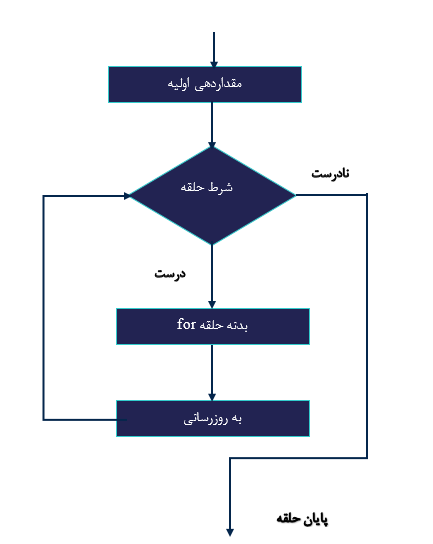 مقداردهی اولیه

شرط حلقه

نادرست

درست

بدنه حلقه for

به روزرسانی

پایان حلقه